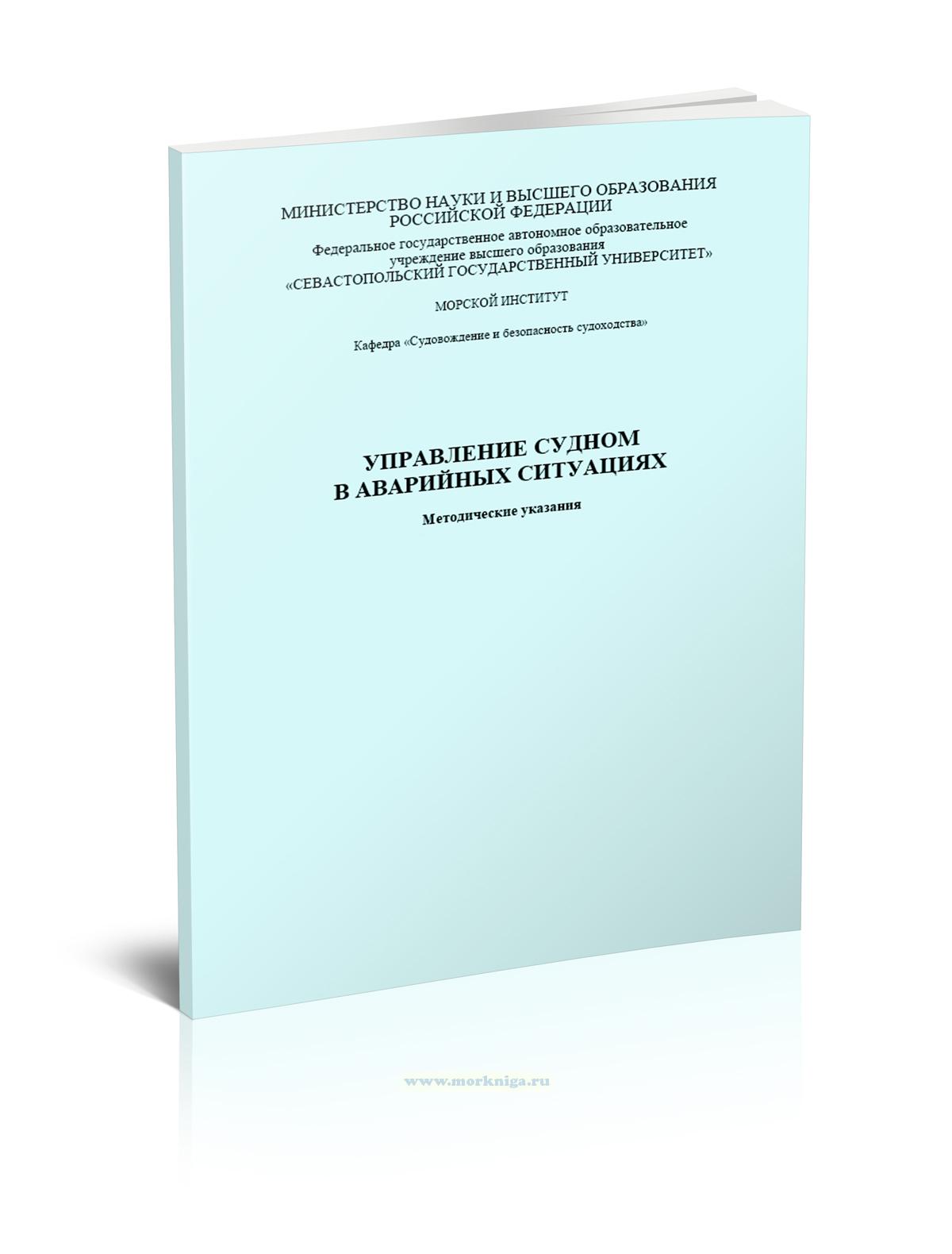 МИНИСТЕРСТВО НАУКИ И ВЫСШЕГО ОБРАЗОВАНИЯ РОССИЙСКОЙ ФЕДЕРАЦИИ

Федеральное государственное автономное образовательное учреждение высшего образования «СЕВАСТОПОЛЬСКИЙ ГОСУДАРСТВЕННЫЙ УНИВЕРСИТЕТ»

МОРСКОЙ ИНСТИТУТ

Кафедра «Судовождение и безопасность судоходства»

УПРАВЛЕНИЕ СУДНОМ В АВАРИЙНЫХ СИТУАЦИЯХ

Методические указания

www.morkniga.ru